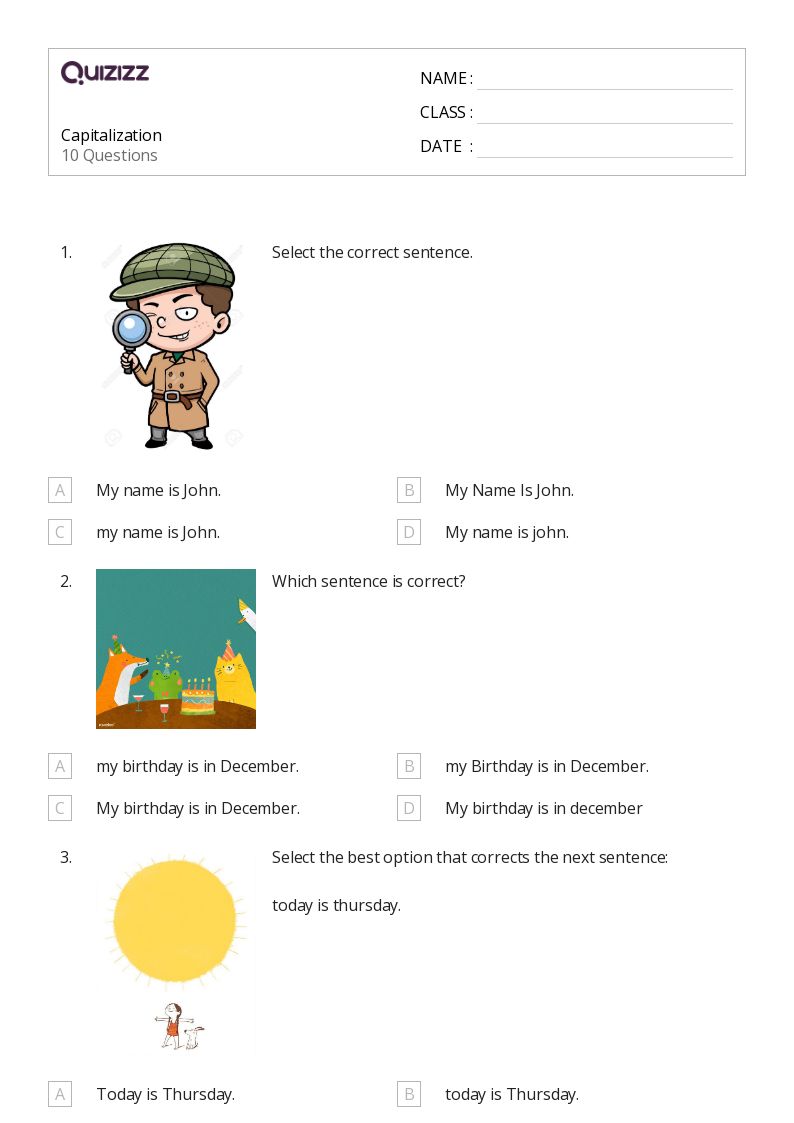 QUIZIZZ

Capitalization
10 Questions

NAME :
CLASS :
DATE :

1. Select the correct sentence.

A My name is John.
B My Name Is John.
C my name is John.
D My name is john.

2. Which sentence is correct?

A my birthday is in December.
B my Birthday is in December.
C My birthday is in December.
D My birthday is in december

3. Select the best option that corrects the next sentence:

today is thursday.

A Today is Thursday.
B today is Thursday.